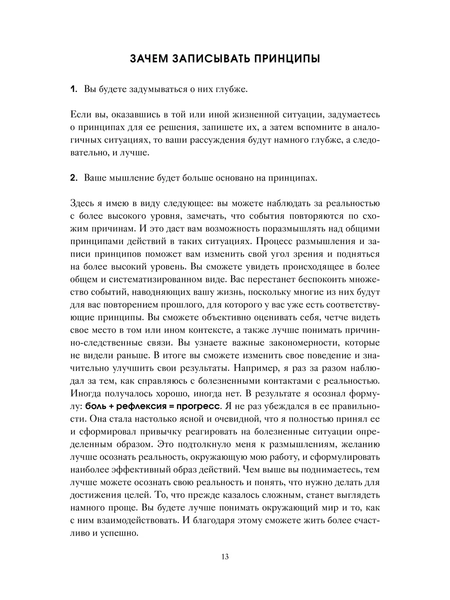 ЗАЧЕМ ЗАПИСЫВАТЬ ПРИНЦИПЫ

1. Вы будете задумываться о них глубже.

Если вы, оказавшись в той или иной жизненной ситуации, задумаетесь о принципах для ее решения, запишете их, а затем вспомните в аналогичных ситуациях, то ваши рассуждения будут намного глубже, а следовательно, и лучше.

2. Ваше мышление будет больше основано на принципах.

Здесь я имею в виду следующее: вы можете наблюдать за реальностью с более высокого уровня, замечать, что события повторяются по схожим причинам. И это даст вам возможность поразмышлять над общими принципами действий в таких ситуациях. Процесс размышления и записи принципов поможет вам изменить свой угол зрения и подняться на более высокий уровень. Вы сможете увидеть происходящее в более общем и систематизированном виде. Вас перестанет беспокоить множество событий, наводняющих вашу жизнь, поскольку многие из них будут для вас повторением прошлого, для которого у вас уже есть соответствующие принципы. Вы сможете объективно оценивать себя, четче видеть свое место в том или ином контексте, а также лучше понимать причинно-следственные связи. Вы узнаете важные закономерности, которые не видели раньше. В итоге вы сможете изменить свое поведение и значительно улучшить свои результаты. Например, я раз за разом наблюдал за тем, как справляюсь с болезненными контактами с реальностью. Иногда получалось хорошо, иногда нет. В результате я осознал формулу: боль + рефлексия = прогресс. Я не раз убеждался в ее правильности. Она стала настолько ясной и очевидной, что я полностью принял ее и сформировал привычку реагировать на болезненные ситуации определенным образом. Это подтолкнуло меня к размышлениям, желанию лучше осознать реальность, окружающую мою работу, и сформулировать наиболее эффективный образ действий. Чем выше вы поднимаетесь, тем лучше можете осознать свою реальность и понять, что нужно делать для достижения целей. То, что прежде казалось сложным, станет выглядеть намного проще. Вы будете лучше понимать окружающий мир и то, как с ним взаимодействовать. И благодаря этому сможете жить более счастливо и успешно.

13